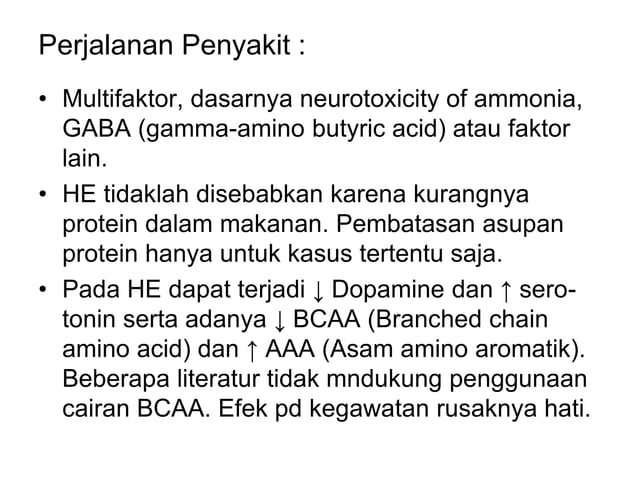 Perjalanan Penyakit :

• Multifaktor, dasarnya neurotoxicity of ammonia, GABA (gamma-amino butyric acid) atau faktor lain.

• HE tidaklah disebabkan karena kurangnya protein dalam makanan. Pembatasan asupan protein hanya untuk kasus tertentu saja.

• Pada HE dapat terjadi ↓ Dopamine dan ↑ serotonin serta adanya ↓ BCAA (Branched chain amino acid) dan ↑ AAA (Asam amino aromatik). Beberapa literatur tidak mndukung penggunaan cairan BCAA. Efek pd kegawatan rusaknya hati.